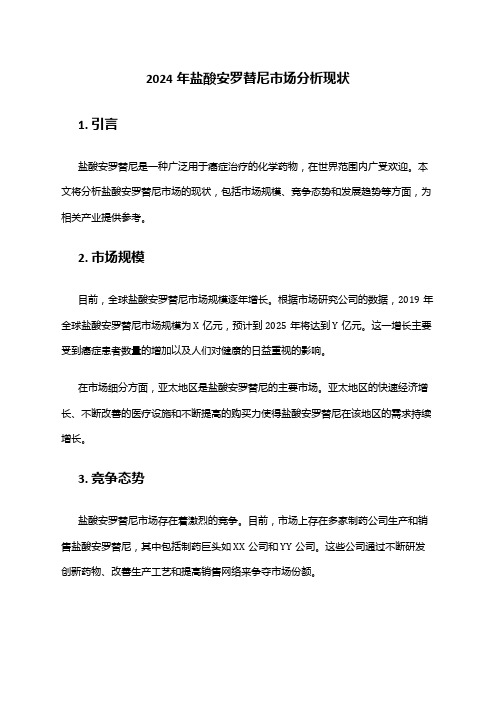 2024 年盐酸安罗替尼市场分析现状

1. 引言

盐酸安罗替尼是一种广泛用于癌症治疗的化学药物，在世界范围内广受欢迎。本文将分析盐酸安罗替尼市场的现状，包括市场规模、竞争态势和发展趋势等方面，为相关产业提供参考。

2. 市场规模

目前，全球盐酸安罗替尼市场规模逐年增长。根据市场研究公司的数据，2019 年全球盐酸安罗替尼市场规模为 X 亿元，预计到 2025 年将达到 Y 亿元。这一增长主要受到癌症患者数量的增加以及人们对健康的日益重视的影响。

在市场细分方面，亚太地区是盐酸安罗替尼的主要市场。亚太地区的快速经济增长、不断改善的医疗设施和不断提高的购买力使得盐酸安罗替尼在该地区的需求持续增长。

3. 竞争态势

盐酸安罗替尼市场存在着激烈的竞争。目前，市场上存在多家制药公司生产和销售盐酸安罗替尼，其中包括制药巨头如 XX 公司和 YY 公司。这些公司通过不断研发创新药物、改善生产工艺和提高销售网络来争夺市场份额。